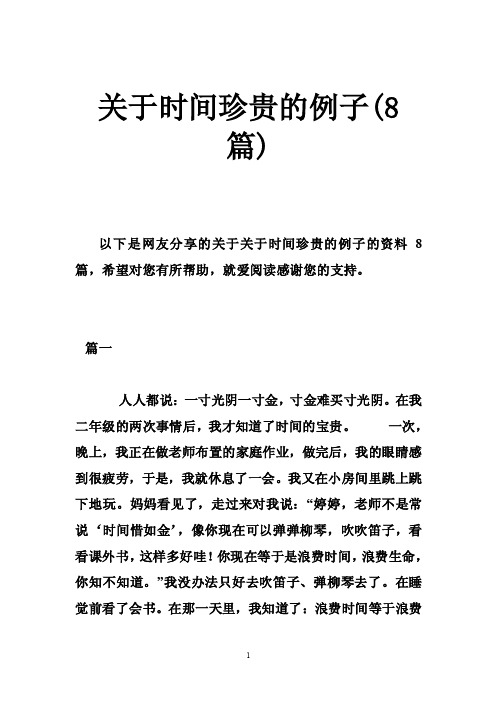 关于时间珍贵的例子(8篇)

以下是网友分享的关于关于时间珍贵的例子的资料 8 篇，希望对您有所帮助，就爱阅读感谢您的支持。

篇一

人人都说：一寸光阴一寸金，寸金难买寸光阴。在我二年级的两次事情后，我才知道了时间的宝贵。　一次，晚上，我正在做老师布置的家庭作业，做完后，我的眼睛感到很疲劳，于是，我就休息了一会。我又在小房间里跳上跳下地玩。妈妈看见了，走过来对我说：“婷婷，老师不是常说‘时间惜如金’，像你现在可以弹弹柳琴，吹吹笛子，看看课外书，这样多好哇！你现在等于是浪费时间，浪费生命，你知不知道。”我没办法只好去吹笛子、弹柳琴去了。在睡觉前看了会书。在那一天里，我知道了：浪费时间等于浪费

1